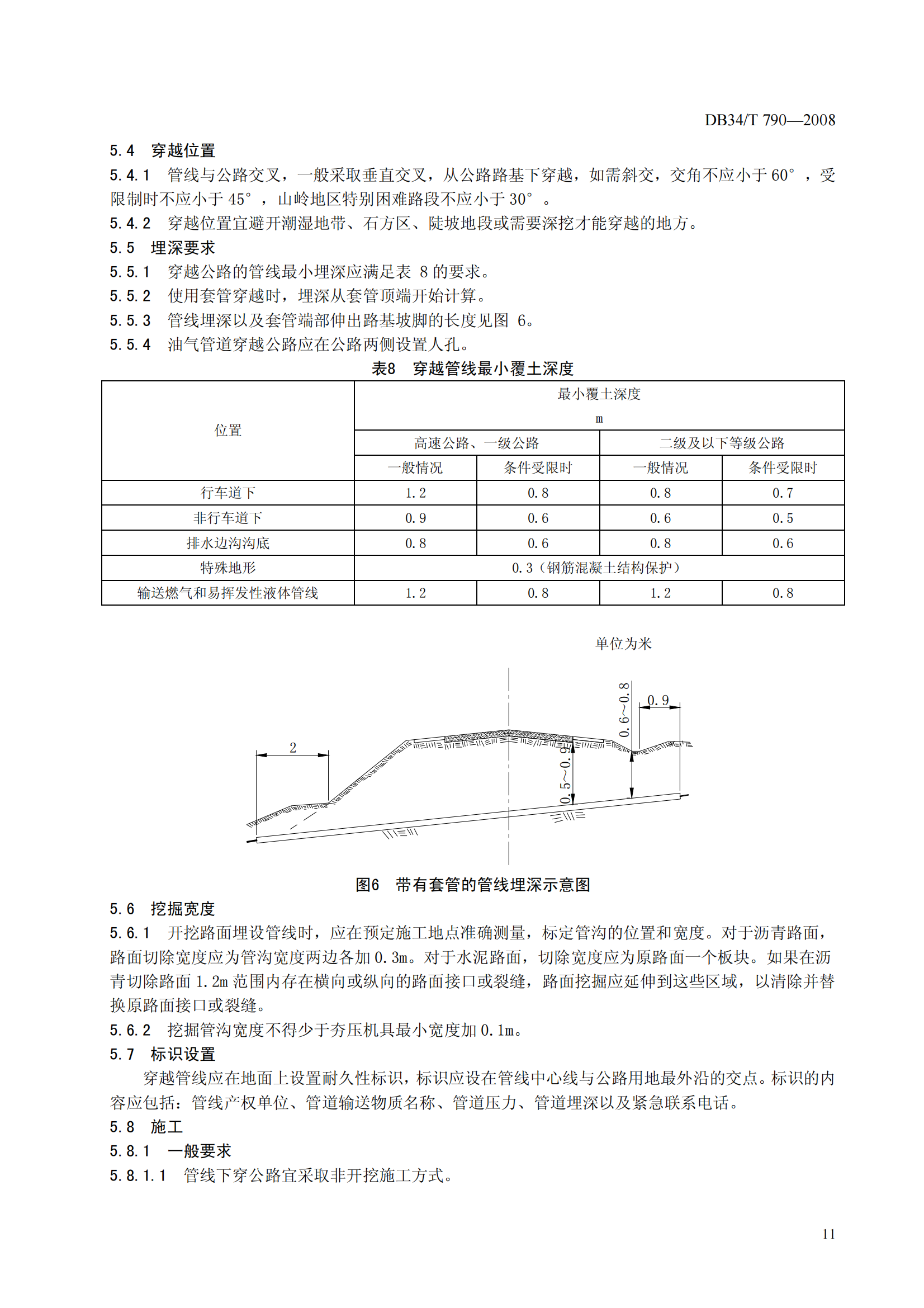 DB34/T 790—2008

5.4 穿越位置

5.4.1 管线与公路交叉，一般采取垂直交叉，从公路路基下穿越，如需斜交，交角不应小于 60°，受限制时不应小于 45°，山岭地区特别困难路段不应小于 30°。

5.4.2 穿越位置宜避开潮湿地带、石方区、陡坡地段或需要深挖才能穿越的地方。

5.5 埋深要求

5.5.1 穿越公路的管线最小埋深应满足表 8 的要求。

5.5.2 使用套管穿越时，埋深从套管顶端开始计算。

5.5.3 管线埋深以及套管端部伸出路基坡脚的长度见图 6。

5.5.4 油气管道穿越公路应在公路两侧设置人孔。

表8 穿越管线最小覆土深度

| 位置 | 最小覆土深度 m | | | |
|---|---|---|---|---|
| | 高速公路、一级公路 | | 二级及以下等级公路 | |
| | 一般情况 | 条件受限时 | 一般情况 | 条件受限时 |
| 行车道下 | 1.2 | 0.8 | 0.8 | 0.7 |
| 非行车道下 | 0.9 | 0.6 | 0.6 | 0.5 |
| 排水边沟沟底 | 0.8 | 0.6 | 0.8 | 0.6 |
| 特殊地形 | 0.3（钢筋混凝土结构保护） | | | |
| 输送燃气和易挥发性液体管线 | 1.2 | 0.8 | 1.2 | 0.8 |

单位为米

2

0.5~0.9

0.6~0.8

0.9

图6 带有套管的管线埋深示意图

5.6 挖掘宽度

5.6.1 开挖路面埋设管线时，应在预定施工地点准确测量，标定管沟的位置和宽度。对于沥青路面，路面切除宽度应为管沟宽度两边各加 0.3m。对于水泥路面，切除宽度应为原路面一个板块。如果在沥青切除路面 1.2m 范围内存在横向或纵向的路面接口或裂缝，路面挖掘应延伸到这些区域，以清除并替换原路面接口或裂缝。

5.6.2 挖掘管沟宽度不得少于夯压机具最小宽度加 0.1m。

5.7 标识设置

穿越管线应在地面上设置耐久性标识，标识应设在管线中心线与公路用地最外沿的交点。标识的内容应包括：管线产权单位、管道输送物质名称、管道压力、管道埋深以及紧急联系电话。

5.8 施工

5.8.1 一般要求

5.8.1.1 管线下穿公路宜采取非开挖施工方式。

11